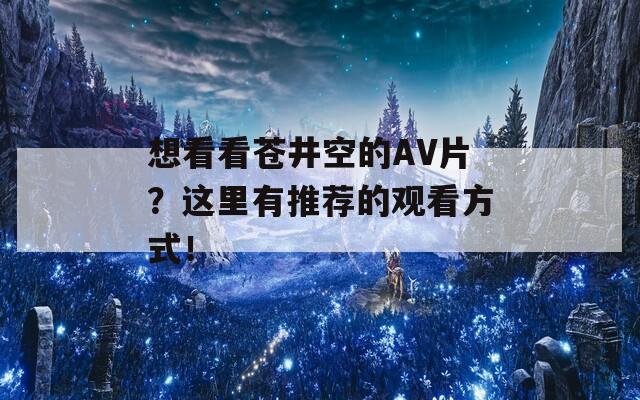 想看看苍井空的AV片？这里有推荐的观看方式！